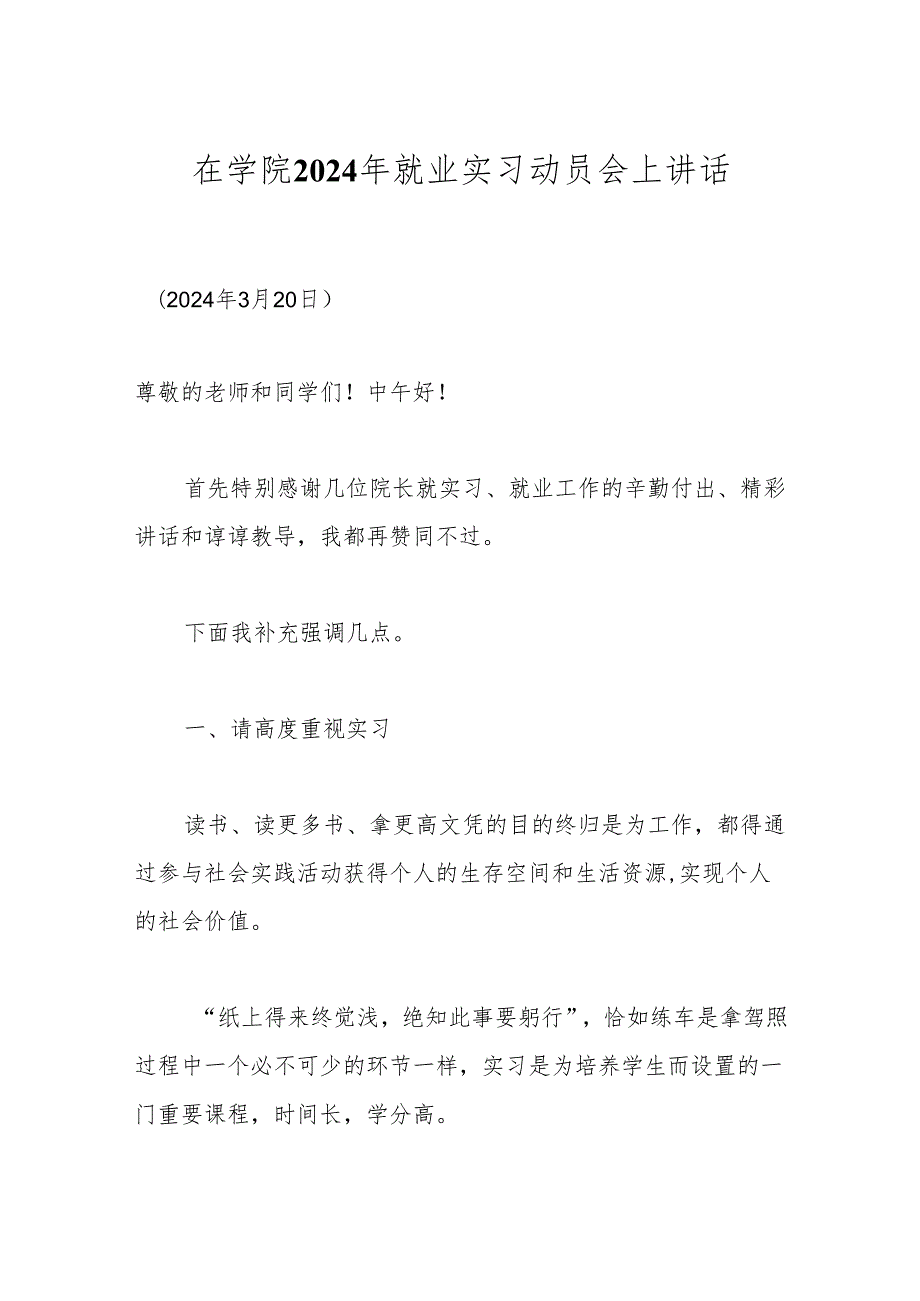 在学院2024年就业实习动员会上讲话

（2024年3月20日）

尊敬的老师和同学们！中午好！

首先特别感谢几位院长就实习、就业工作的辛勤付出、精彩讲话和谆谆教导，我都再赞同不过。

下面我补充强调几点。

一、请高度重视实习

读书、读更多书、拿更高文凭的目的终归是为工作，都得通过参与社会实践活动获得个人的生存空间和生活资源,实现个人的社会价值。

“纸上得来终觉浅，绝知此事要躬行”，恰如练车是拿驾照过程中一个必不可少的环节一样，实习是为培养学生而设置的一门重要课程，时间长，学分高。